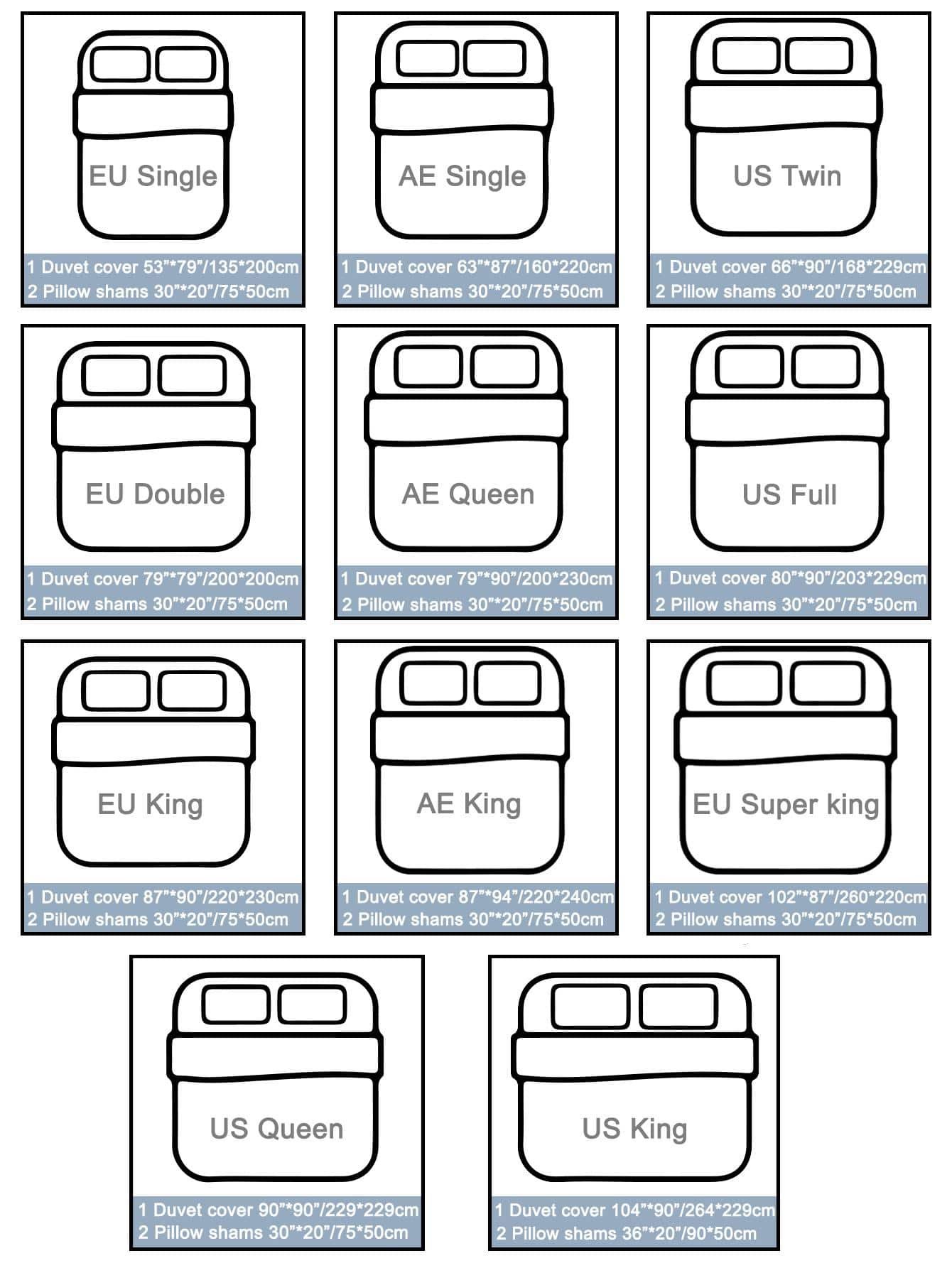 EU Single
1 Duvet cover 53"*79"/135*200cm
2 Pillow shams 30"*20"/75*50cm

AE Single
1 Duvet cover 63"*87"/160*220cm
2 Pillow shams 30"*20"/75*50cm

US Twin
1 Duvet cover 66"*90"/168*229cm
2 Pillow shams 30"*20"/75*50cm

EU Double
1 Duvet cover 79"*79"/200*200cm
2 Pillow shams 30"*20"/75*50cm

AE Queen
1 Duvet cover 79"*90"/200*230cm
2 Pillow shams 30"*20"/75*50cm

US Full
1 Duvet cover 80"*90"/203*229cm
2 Pillow shams 30"*20"/75*50cm

EU King
1 Duvet cover 87"*90"/220*230cm
2 Pillow shams 30"*20"/75*50cm

AE King
1 Duvet cover 87"*94"/220*240cm
2 Pillow shams 30"*20"/75*50cm

EU Super king
1 Duvet cover 102"*87"/260*220cm
2 Pillow shams 30"*20"/75*50cm

US Queen
1 Duvet cover 90"*90"/229*229cm
2 Pillow shams 30"*20"/75*50cm

US King
1 Duvet cover 104"*90"/264*229cm
2 Pillow shams 36"*20"/90*50cm